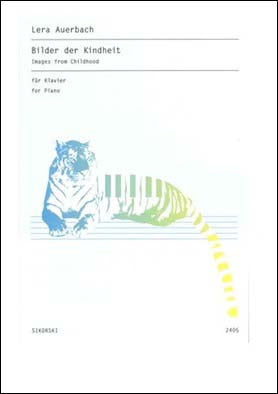 Lera Auerbach

Bilder der Kindheit
Images from Childhood

für Klavier
for Piano

SIKORSKI

2405